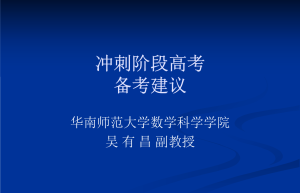 冲刺阶段高考
备考建议

华南师范大学数学科学学院
吴 有 昌 副教授